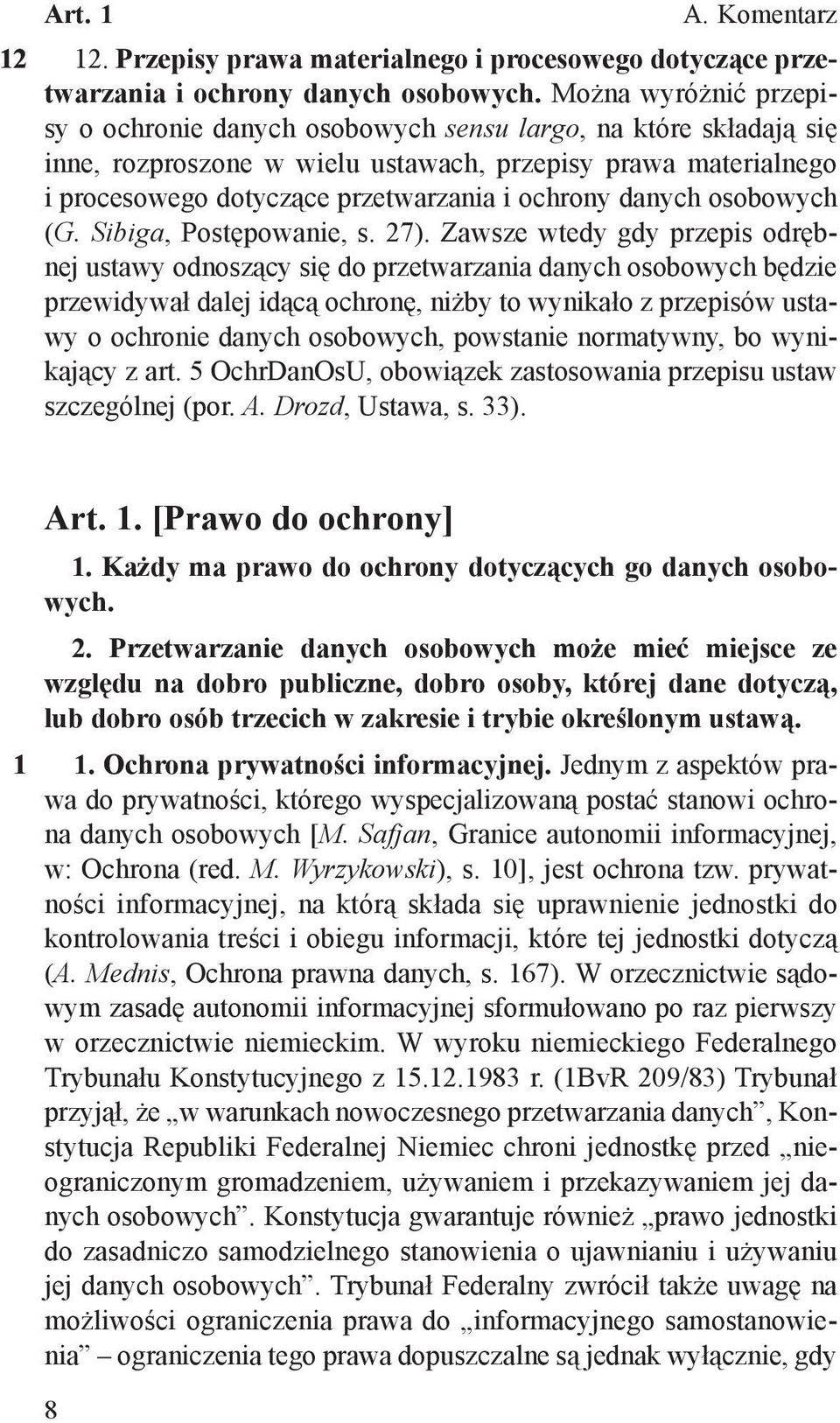 Art. 1 A. Komentarz

12 12. Przepisy prawa materialnego i procesowego dotyczące przetwarzania i ochrony danych osobowych. Można wyróżnić przepisy o ochronie danych osobowych sensu largo, na które składają się inne, rozproszone w wielu ustawach, przepisy prawa materialnego i procesowego dotyczące przetwarzania i ochrony danych osobowych (G. Sibiga, Postępowanie, s. 27). Zawsze wtedy gdy przepis odrębnej ustawy odnoszący się do przetwarzania danych osobowych będzie przewidywał dalej idącą ochronę, niżby to wynikało z przepisów ustawy o ochronie danych osobowych, powstanie normatywny, bo wynikający z art. 5 OchrDanOsU, obowiązek zastosowania przepisu ustaw szczególnej (por. A. Drozd, Ustawa, s. 33).

Art. 1. [Prawo do ochrony]

1. Każdy ma prawo do ochrony dotyczących go danych osobowych.

2. Przetwarzanie danych osobowych może mieć miejsce ze względu na dobro publiczne, dobro osoby, której dane dotyczą, lub dobro osób trzecich w zakresie i trybie określonym ustawą.

1 1. Ochrona prywatności informacyjnej. Jednym z aspektów prawa do prywatności, którego wyspecjalizowaną postać stanowi ochrona danych osobowych [M. Safjan, Granice autonomii informacyjnej, w: Ochrona (red. M. Wyrzykowski), s. 10], jest ochrona tzw. prywatności informacyjnej, na którą składa się uprawnienie jednostki do kontrolowania treści i obiegu informacji, które tej jednostki dotyczą (A. Mednis, Ochrona prawna danych, s. 167). W orzecznictwie sądowym zasadę autonomii informacyjnej sformułowano po raz pierwszy w orzecznictwie niemieckim. W wyroku niemieckiego Federalnego Trybunału Konstytucyjnego z 15.12.1983 r. (1BvR 209/83) Trybunał przyjął, że „w warunkach nowoczesnego przetwarzania danych”, Konstytucja Republiki Federalnej Niemiec chroni jednostkę przed „nieograniczonym gromadzeniem, używaniem i przekazywaniem jej danych osobowych”. Konstytucja gwarantuje również „prawo jednostki do zasadniczo samodzielnego stanowienia o ujawnianiu i używaniu jej danych osobowych”. Trybunał Federalny zwrócił także uwagę na możliwości ograniczenia prawa do „informacyjnego samostanowienia” – ograniczenia tego prawa dopuszczalne są jednak wyłącznie, gdy

8